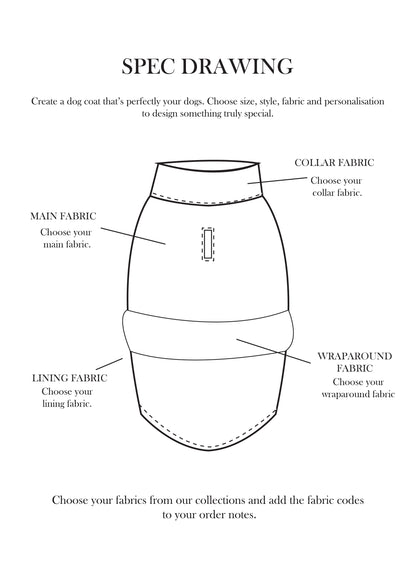 SPEC DRAWING

Create a dog coat that's perfectly your dogs. Choose size, style, fabric and personalisation to design something truly special.

COLLAR FABRIC
Choose your collar fabric.

MAIN FABRIC
Choose your main fabric.

WRAPAROUND FABRIC
Choose your wraparound fabric

LINING FABRIC
Choose your lining fabric.

Choose your fabrics from our collections and add the fabric codes to your order notes.